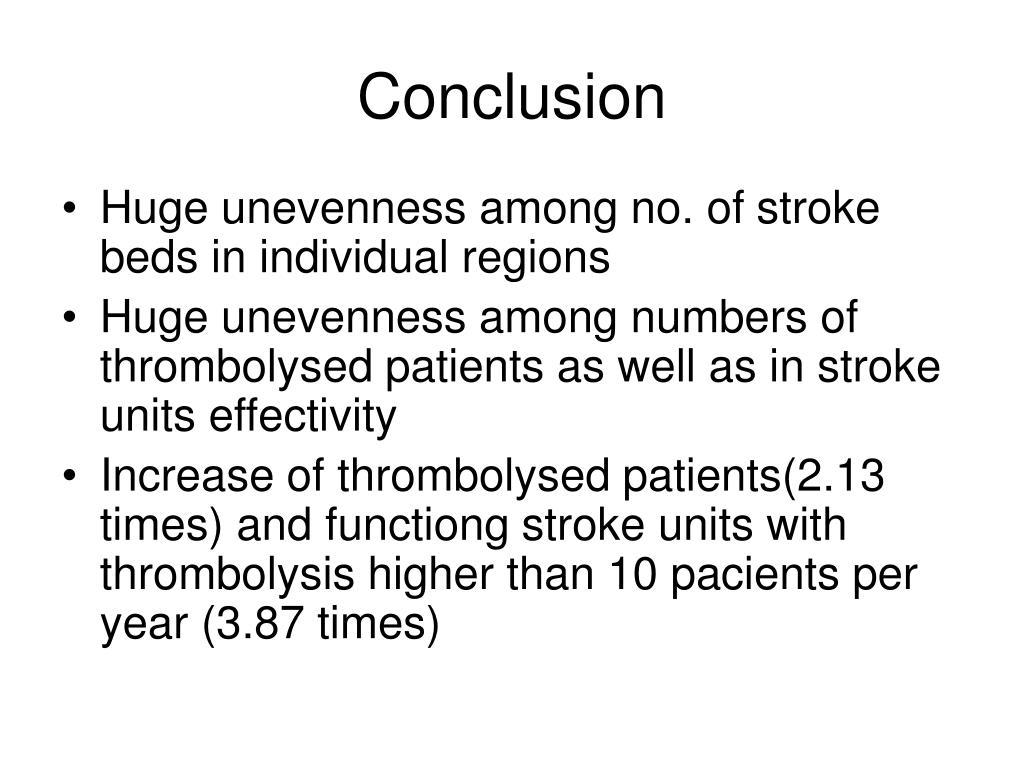 Conclusion

• Huge unevenness among no. of stroke beds in individual regions
• Huge unevenness among numbers of thrombolysed patients as well as in stroke units effectivity
• Increase of thrombolysed patients(2.13 times) and functiong stroke units with thrombolysis higher than 10 pacients per year (3.87 times)